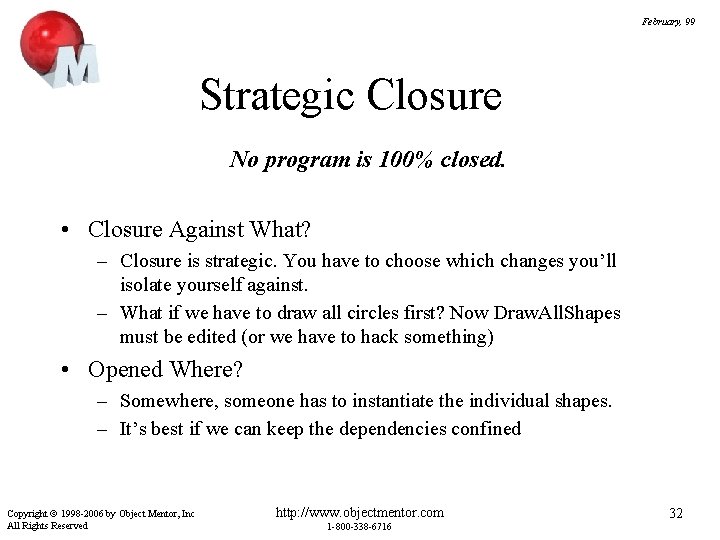 February, 99

M

Strategic Closure

No program is 100% closed.

• Closure Against What?
– Closure is strategic. You have to choose which changes you'll isolate yourself against.
– What if we have to draw all circles first? Now DrawAllShapes must be edited (or we have to hack something)
• Opened Where?
– Somewhere, someone has to instantiate the individual shapes.
– It's best if we can keep the dependencies confined

Copyright © 1998-2006 by Object Mentor, Inc
All Rights Reserved

http://www.objectmentor.com
1-800-338-6716

32